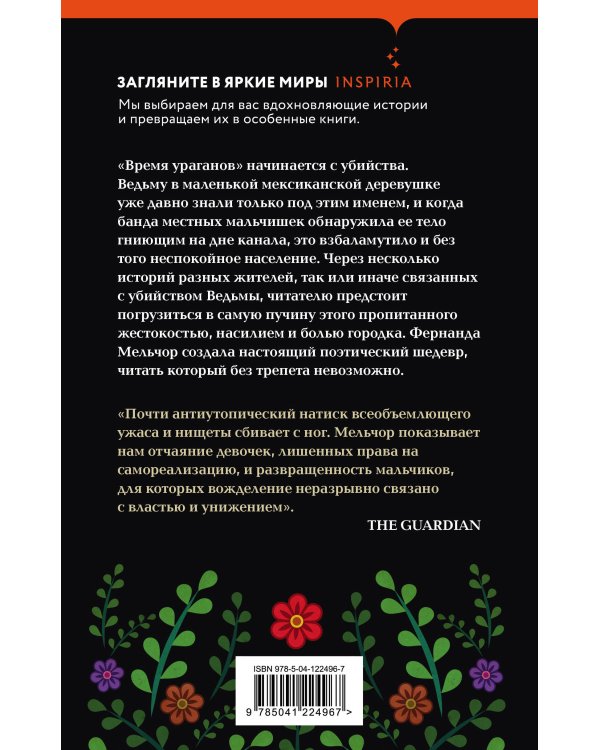 ЗАГЛЯНИТЕ В ЯРКИЕ МИРЫ INSPIRIA
Мы выбираем для вас вдохновляющие истории и превращаем их в особенные книги.

«Время ураганов» начинается с убийства. Ведьму в маленькой мексиканской деревушке уже давно знали только под этим именем, и когда банда местных мальчишек обнаружила ее тело гниющим на дне канала, это взбаламутило и без того неспокойное население. Через несколько историй разных жителей, так или иначе связанных с убийством Ведьмы, читателю предстоит погрузиться в самую пучину этого пропитанного жестокостью, насилием и болью городка. Фернанда Мельчор создала настоящий поэтический шедевр, читать который без трепета невозможно.

«Почти антиутопический натиск всеобъемлющего ужаса и нищеты сбивает с ног. Мельчор показывает нам отчаяние девочек, лишенных права на самореализацию, и развращенность мальчиков, для которых вожделение неразрывно связано с властью и унижением».

THE GUARDIAN

ISBN 978-5-04-122496-7

9 785041 224967 >